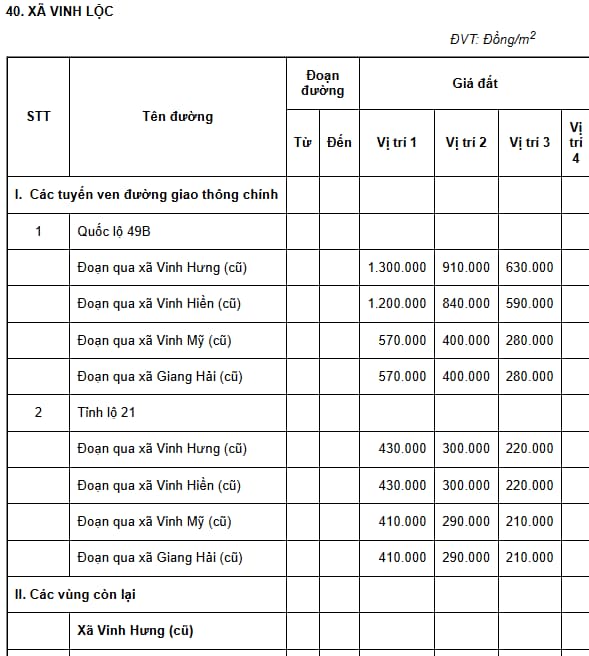 40. XÃ VINH LỘC

ĐVT: Đồng/$m^2$

| STT | Tên đường | Đoạn đường | | Giá đất | | | |
|---|---|---|---|---|---|---|---|
| | | Từ | Đến | Vị trí 1 | Vị trí 2 | Vị trí 3 | Vị trí 4 |
| I. Các tuyến ven đường giao thông chính | | | | | | | |
| 1 | Quốc lộ 49B | | | | | | |
| | Đoạn qua xã Vinh Hưng (cũ) | | | 1.300.000 | 910.000 | 630.000 | |
| | Đoạn qua xã Vinh Hiền (cũ) | | | 1.200.000 | 840.000 | 590.000 | |
| | Đoạn qua xã Vinh Mỹ (cũ) | | | 570.000 | 400.000 | 280.000 | |
| | Đoạn qua xã Giang Hải (cũ) | | | 570.000 | 400.000 | 280.000 | |
| 2 | Tỉnh lộ 21 | | | | | | |
| | Đoạn qua xã Vinh Hưng (cũ) | | | 430.000 | 300.000 | 220.000 | |
| | Đoạn qua xã Vinh Hiền (cũ) | | | 430.000 | 300.000 | 220.000 | |
| | Đoạn qua xã Vinh Mỹ (cũ) | | | 410.000 | 290.000 | 210.000 | |
| | Đoạn qua xã Giang Hải (cũ) | | | 410.000 | 290.000 | 210.000 | |
| II. Các vùng còn lại | | | | | | | |
| | Xã Vinh Hưng (cũ) | | | | | | |